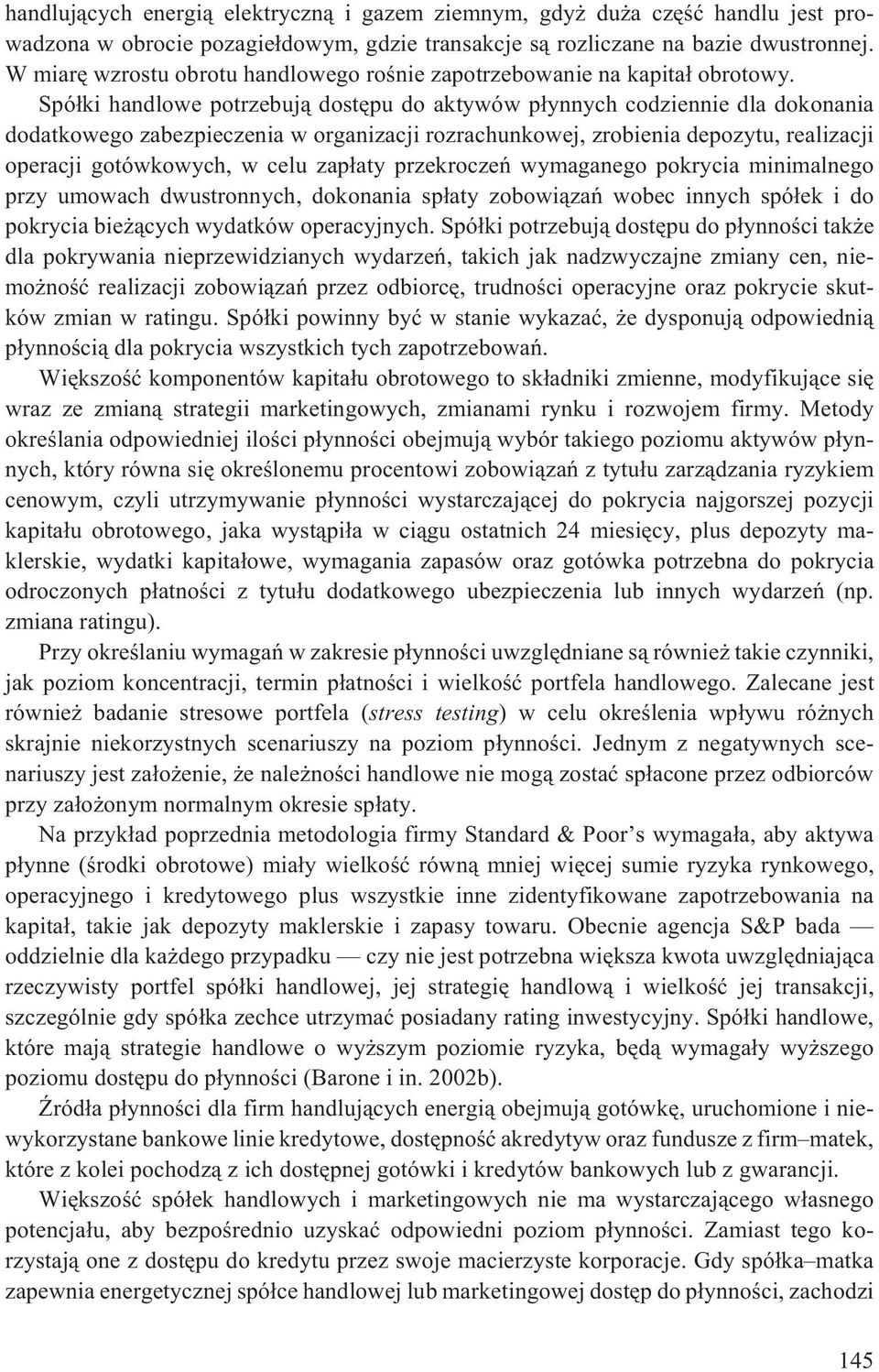 handlujących energią elektryczną i gazem ziemnym, gdyż duża część handlu jest prowadzona w obrocie pozagiełdowym, gdzie transakcje są rozliczane na bazie dwustronnej. W miarę wzrostu obrotu handlowego rośnie zapotrzebowanie na kapitał obrotowy.

Spółki handlowe potrzebują dostępu do aktywów płynnych codziennie dla dokonania dodatkowego zabezpieczenia w organizacji rozrachunkowej, zrobienia depozytu, realizacji operacji gotówkowych, w celu zapłaty przekroczeń wymaganego pokrycia minimalnego przy umowach dwustronnych, dokonania spłaty zobowiązań wobec innych spółek i do pokrycia bieżących wydatków operacyjnych. Spółki potrzebują dostępu do płynności także dla pokrywania nieprzewidzianych wydarzeń, takich jak nadzwyczajne zmiany cen, niemożność realizacji zobowiązań przez odbiorcę, trudności operacyjne oraz pokrycie skutków zmian w ratingu. Spółki powinny być w stanie wykazać, że dysponują odpowiednią płynnością dla pokrycia wszystkich tych zapotrzebowań.

Większość komponentów kapitału obrotowego to składniki zmienne, modyfikujące się wraz ze zmianą strategii marketingowych, zmianami rynku i rozwojem firmy. Metody określania odpowiedniej ilości płynności obejmują wybór takiego poziomu aktywów płynnych, który równa się określonemu procentowi zobowiązań z tytułu zarządzania ryzykiem cenowym, czyli utrzymywanie płynności wystarczającej do pokrycia najgorszej pozycji kapitału obrotowego, jaka wystąpiła w ciągu ostatnich 24 miesięcy, plus depozyty maklerskie, wydatki kapitałowe, wymagania zapasów oraz gotówka potrzebna do pokrycia odroczonych płatności z tytułu dodatkowego ubezpieczenia lub innych wydarzeń (np. zmiana ratingu).

Przy określaniu wymagań w zakresie płynności uwzględniane są również takie czynniki, jak poziom koncentracji, termin płatności i wielkość portfela handlowego. Zalecane jest również badanie stresowe portfela (stress testing) w celu określenia wpływu różnych skrajnie niekorzystnych scenariuszy na poziom płynności. Jednym z negatywnych scenariuszy jest założenie, że należności handlowe nie mogą zostać spłacone przez odbiorców przy założonym normalnym okresie spłaty.

Na przykład poprzednia metodologia firmy Standard & Poor’s wymagała, aby aktywa płynne (środki obrotowe) miały wielkość równą mniej więcej sumie ryzyka rynkowego, operacyjnego i kredytowego plus wszystkie inne zidentyfikowane zapotrzebowania na kapitał, takie jak depozyty maklerskie i zapasy towaru. Obecnie agencja S&P bada — oddzielnie dla każdego przypadku — czy nie jest potrzebna większa kwota uwzględniająca rzeczywisty portfel spółki handlowej, jej strategię handlową i wielkość jej transakcji, szczególnie gdy spółka zechce utrzymać posiadany rating inwestycyjny. Spółki handlowe, które mają strategie handlowe o wyższym poziomie ryzyka, będą wymagały wyższego poziomu dostępu do płynności (Barone i in. 2002b).

Źródła płynności dla firm handlujących energią obejmują gotówkę, uruchomione i niewykorzystane bankowe linie kredytowe, dostępność akredytyw oraz fundusze z firm–matek, które z kolei pochodzą z ich dostępnej gotówki i kredytów bankowych lub z gwarancji.

Większość spółek handlowych i marketingowych nie ma wystarczającego własnego potencjału, aby bezpośrednio uzyskać odpowiedni poziom płynności. Zamiast tego korzystają one z dostępu do kredytu przez swoje macierzyste korporacje. Gdy spółka–matka zapewnia energetycznej spółce handlowej lub marketingowej dostęp do płynności, zachodzi

145